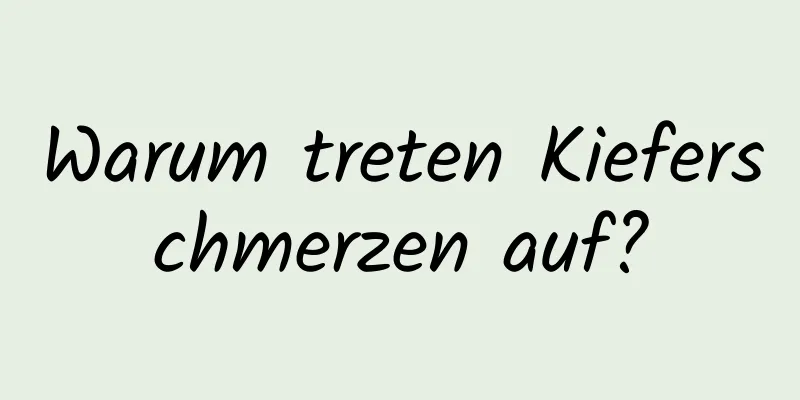 Warum treten Kieferschmerzen auf?